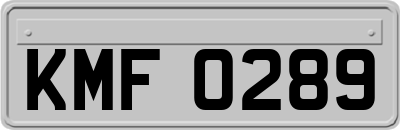 KMF 0289